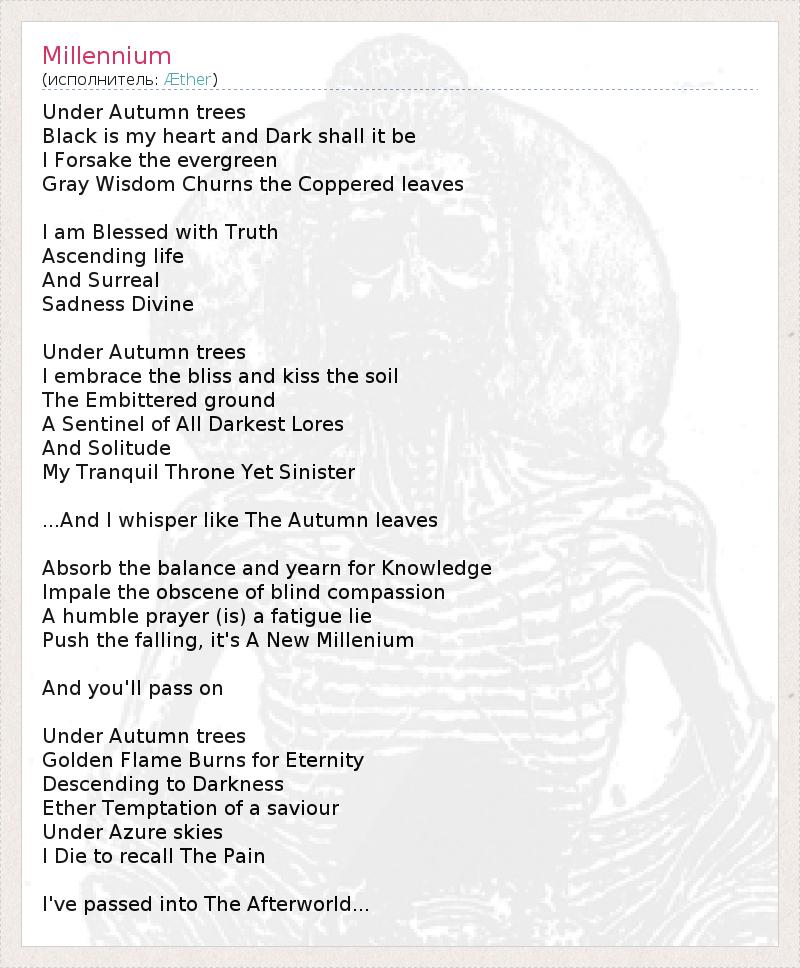 Millennium
(исполнитель: Æther)

Under Autumn trees
Black is my heart and Dark shall it be
I Forsake the evergreen
Gray Wisdom Churns the Coppered leaves

I am Blessed with Truth
Ascending life
And Surreal
Sadness Divine

Under Autumn trees
I embrace the bliss and kiss the soil
The Embittered ground
A Sentinel of All Darkest Lores
And Solitude
My Tranquil Throne Yet Sinister

...And I whisper like The Autumn leaves

Absorb the balance and yearn for Knowledge
Impale the obscene of blind compassion
A humble prayer (is) a fatigue lie
Push the falling, it's A New Millenium

And you'll pass on

Under Autumn trees
Golden Flame Burns for Eternity
Descending to Darkness
Ether Temptation of a saviour
Under Azure skies
I Die to recall The Pain

I've passed into The Afterworld...